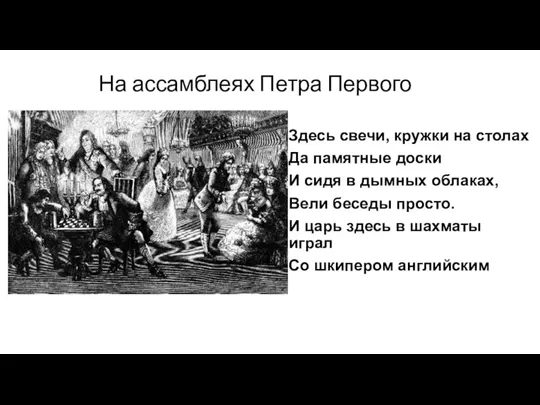 На ассамблеях Петра Первого

Здесь свечи, кружки на столах
Да памятные доски
И сидя в дымных облаках,
Вели беседы просто.
И царь здесь в шахматы играл
Со шкипером английским